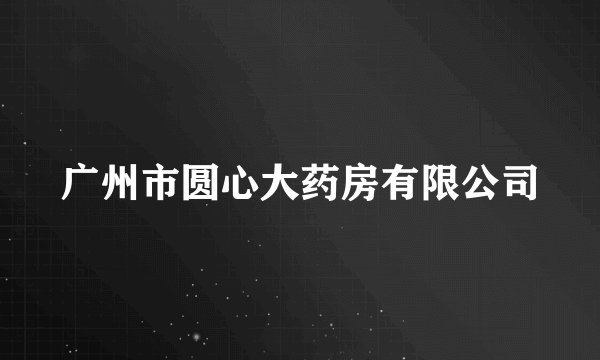 广州市圆心大药房有限公司